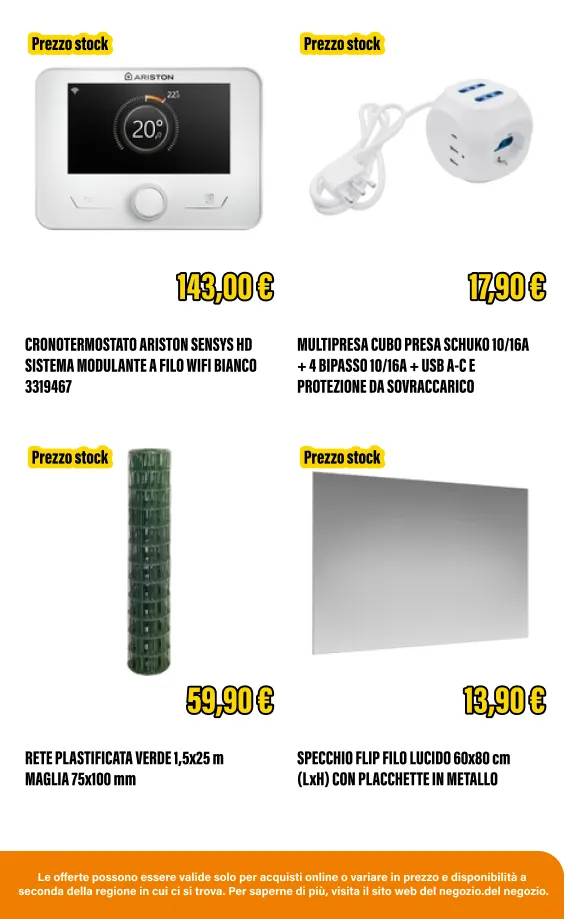 Prezzo stock

ARISTON

20°

143,00 €

CRONOTERMOSTATO ARISTON SENSYS HD SISTEMA MODULANTE A FILO WIFI BIANCO 3319467

Prezzo stock

17,90 €

MULTIPRESA CUBO PRESA SCHUKO 10/16A + 4 BIPASSO 10/16A + USB A-C E PROTEZIONE DA SOVRACCARICO

Prezzo stock

59,90 €

RETE PLASTIFICATA VERDE 1,5x25 m MAGLIA 75x100 mm

Prezzo stock

13,90 €

SPECCHIO FLIP FILO LUCIDO 60x80 cm (LxH) CON PLACCHETTE IN METALLO

Le offerte possono essere valide solo per acquisti online o variare in prezzo e disponibilità a seconda della regione in cui ci si trova. Per saperne di più, visita il sito web del negozio.del negozio.